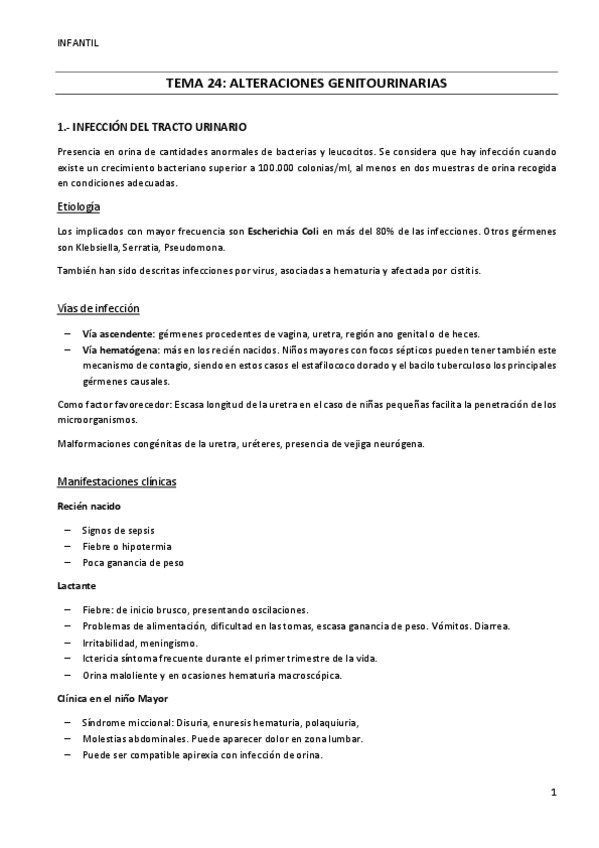 INFANTIL

TEMA 24: ALTERACIONES GENITOURINARIAS

1.- INFECCIÓN DEL TRACTO URINARIO

Presencia en orina de cantidades anormales de bacterias y leucocitos. Se considera que hay infección cuando existe un crecimiento bacteriano superior a 100.000 colonias/ml, al menos en dos muestras de orina recogida en condiciones adecuadas.

Etiología

Los implicados con mayor frecuencia son Escherichia Coli en más del 80% de las infecciones. Otros gérmenes son Klebsiella, Serratia, Pseudomona.

También han sido descritas infecciones por virus, asociadas a hematuria y afectada por cistitis.

Vías de infección

– Vía ascendente: gérmenes procedentes de vagina, uretra, región ano genital o de heces.
– Vía hematógena: más en los recién nacidos. Niños mayores con focos sépticos pueden tener también este mecanismo de contagio, siendo en estos casos el estafilococo dorado y el bacilo tuberculoso los principales gérmenes causales.

Como factor favorecedor: Escasa longitud de la uretra en el caso de niñas pequeñas facilita la penetración de los microorganismos.

Malformaciones congénitas de la uretra, uréteres, presencia de vejiga neurógena.

Manifestaciones clínicas

Recién nacido

– Signos de sepsis
– Fiebre o hipotermia
– Poca ganancia de peso

Lactante

– Fiebre: de inicio brusco, presentando oscilaciones.
– Problemas de alimentación, dificultad en las tomas, escasa ganancia de peso. Vómitos. Diarrea.
– Irritabilidad, meningismo.
– Ictericia síntoma frecuente durante el primer trimestre de la vida.
– Orina maloliente y en ocasiones hematuria macroscópica.

Clínica en el niño Mayor

– Síndrome miccional: Disuria, enuresis hematuria, polaquiuria,
– Molestias abdominales. Puede aparecer dolor en zona lumbar.
– Puede ser compatible apirexia con infección de orina.

1